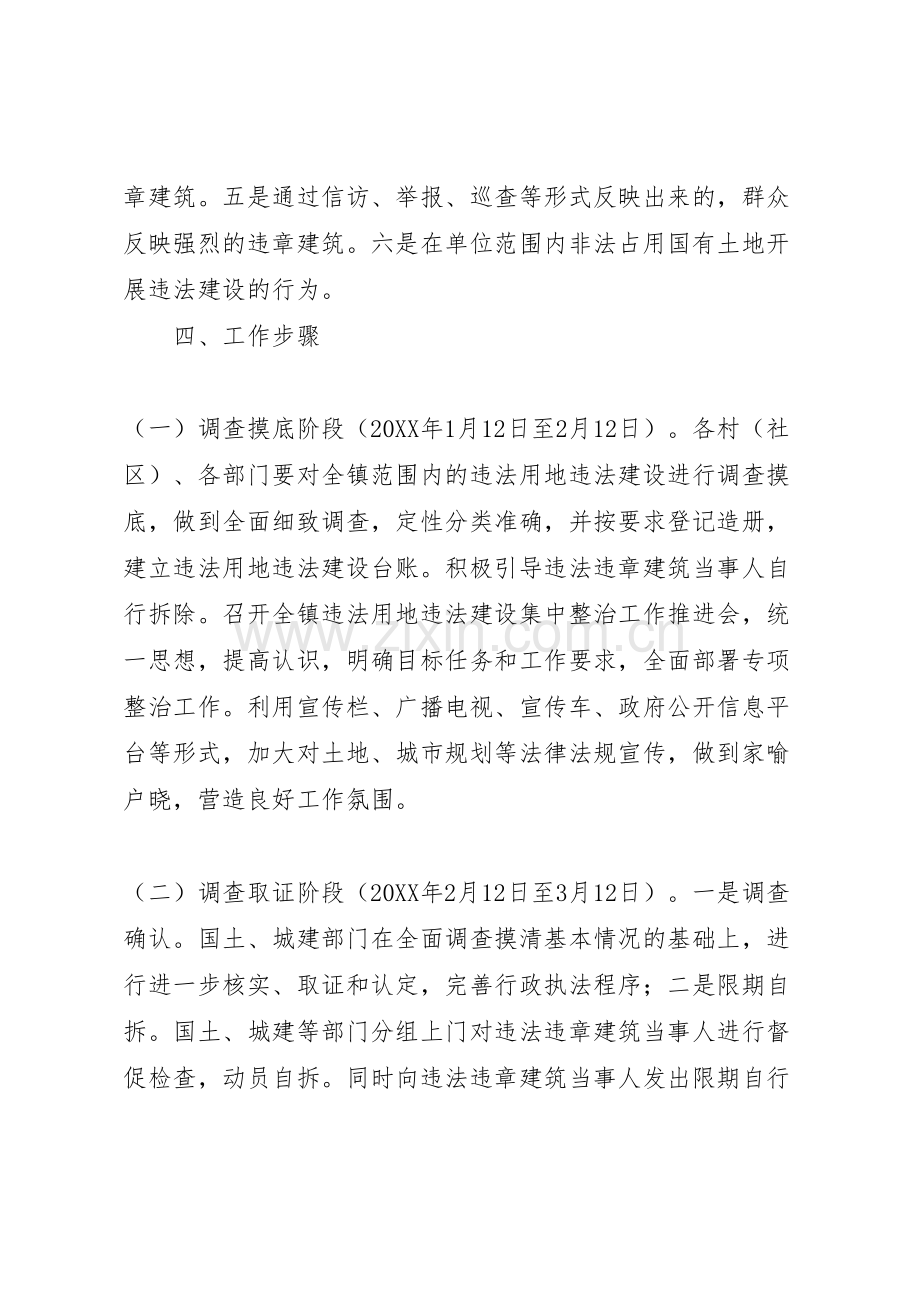 章建筑。五是通过信访、举报、巡查等形式反映出来的，群众反映强烈的违章建筑。六是在单位范围内非法占用国有土地开展违法建设的行为。

四、工作步骤

（一）调查摸底阶段（20XX年1月12日至2月12日）。各村（社区）、各部门要对全镇范围内的违法用地违法建设进行调查摸底，做到全面细致调查，定性分类准确，并按要求登记造册，建立违法用地违法建设台账。积极引导违法违章建筑当事人自行拆除。召开全镇违法用地违法建设集中整治工作推进会，统一思想，提高认识，明确目标任务和工作要求，全面部署专项整治工作。利用宣传栏、广播电视、宣传车、政府公开信息平台等形式，加大对土地、城市规划等法律法规宣传，做到家喻户晓，营造良好工作氛围。

（二）调查取证阶段（20XX年2月12日至3月12日）。一是调查确认。国土、城建部门在全面调查摸清基本情况的基础上，进行进一步核实、取证和认定，完善行政执法程序；二是限期自拆。国土、城建等部门分组上门对违法违章建筑当事人进行督促检查，动员自拆。同时向违法违章建筑当事人发出限期自行

www.zixin.com.cn